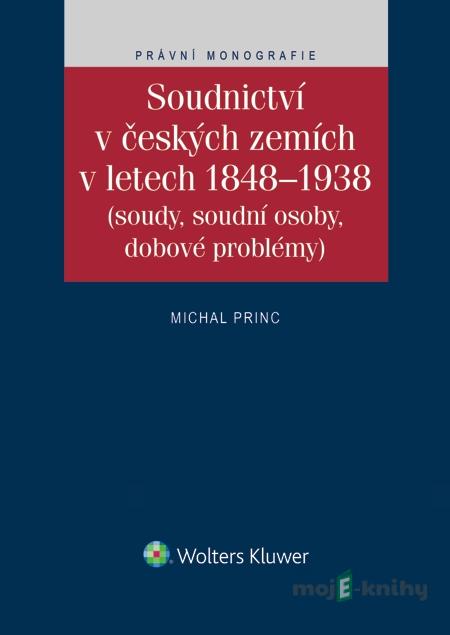 PRÁVNÍ MONOGRAFIE

Soudnictví v českých zemích v letech 1848–1938 (soudy, soudní osoby, dobové problémy)

MICHAL PRINC

Wolters Kluwer

mojE-knihy